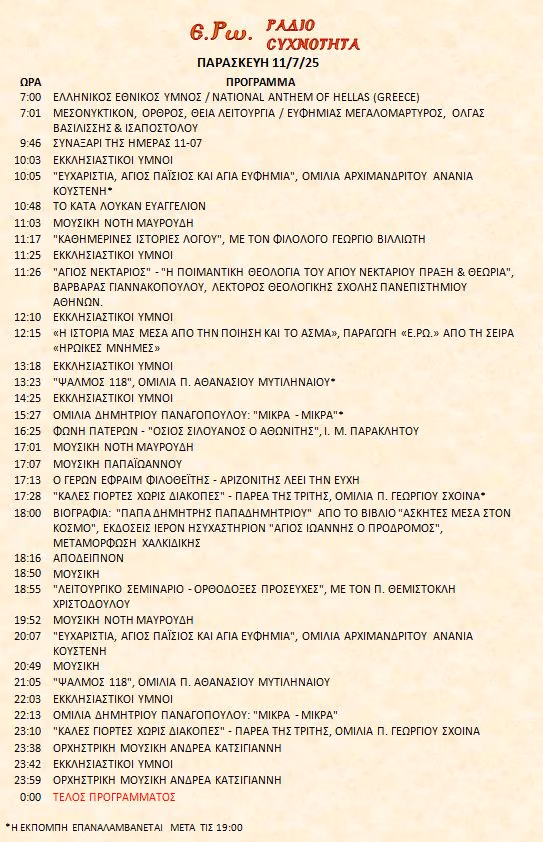 Ε.Ρω. ΡΑΔΙΟ ΣΥΧΝΟΤΗΤΑ

ΠΑΡΑΣΚΕΥΗ 11/7/25

| ΩΡΑ | ΠΡΟΓΡΑΜΜΑ |
|---|---|
| 7:00 | ΕΛΛΗΝΙΚΟΣ ΕΘΝΙΚΟΣ ΥΜΝΟΣ / NATIONAL ANTHEM OF HELLAS (GREECE) |
| 7:01 | ΜΕΣΟΝΥΚΤΙΚΟΝ, ΟΡΘΡΟΣ, ΘΕΙΑ ΛΕΙΤΟΥΡΓΙΑ / ΕΥΦΗΜΙΑΣ ΜΕΓΑΛΟΜΑΡΤΥΡΟΣ, ΟΛΓΑΣ ΒΑΣΙΛΙΣΣΗΣ & ΙΣΑΠΟΣΤΟΛΟΥ |
| 9:46 | ΣΥΝΑΞΑΡΙ ΤΗΣ ΗΜΕΡΑΣ 11-07 |
| 10:03 | ΕΚΚΛΗΣΙΑΣΤΙΚΟΙ ΥΜΝΟΙ |
| 10:05 | "ΕΥΧΑΡΙΣΤΙΑ, ΑΓΙΟΣ ΠΑΪΣΙΟΣ ΚΑΙ ΑΓΙΑ ΕΥΦΗΜΙΑ", ΟΜΙΛΙΑ ΑΡΧΙΜΑΝΔΡΙΤΟΥ ΑΝΑΝΙΑ ΚΟΥΣΤΕΝΗ* |
| 10:48 | ΤΟ ΚΑΤΑ ΛΟΥΚΑΝ ΕΥΑΓΓΕΛΙΟΝ |
| 11:03 | ΜΟΥΣΙΚΗ ΝΟΤΗ ΜΑΥΡΟΥΔΗ |
| 11:17 | "ΚΑΘΗΜΕΡΙΝΕΣ ΙΣΤΟΡΙΕΣ ΛΟΓΟΥ", ΜΕ ΤΟΝ ΦΙΛΟΛΟΓΟ ΓΕΩΡΓΙΟ ΒΙΛΛΙΩΤΗ |
| 11:25 | ΕΚΚΛΗΣΙΑΣΤΙΚΟΙ ΥΜΝΟΙ |
| 11:26 | "ΑΓΙΟΣ ΝΕΚΤΑΡΙΟΣ" - "Η ΠΟΙΜΑΝΤΙΚΗ ΘΕΟΛΟΓΙΑ ΤΟΥ ΑΓΙΟΥ ΝΕΚΤΑΡΙΟΥ ΠΡΑΞΗ & ΘΕΩΡΙΑ", ΒΑΡΒΑΡΑΣ ΓΙΑΝΝΑΚΟΠΟΥΛΟΥ, ΛΕΚΤΟΡΟΣ ΘΕΟΛΟΓΙΚΗΣ ΣΧΟΛΗΣ ΠΑΝΕΠΙΣΤΗΜΙΟΥ ΑΘΗΝΩΝ. |
| 12:10 | ΕΚΚΛΗΣΙΑΣΤΙΚΟΙ ΥΜΝΟΙ |
| 12:15 | «Η ΙΣΤΟΡΙΑ ΜΑΣ ΜΕΣΑ ΑΠΟ ΤΗΝ ΠΟΙΗΣΗ ΚΑΙ ΤΟ ΑΣΜΑ», ΠΑΡΑΓΩΓΗ «Ε.ΡΩ.» ΑΠΟ ΤΗ ΣΕΙΡΑ «ΗΡΩΙΚΕΣ ΜΝΗΜΕΣ» |
| 13:18 | ΕΚΚΛΗΣΙΑΣΤΙΚΟΙ ΥΜΝΟΙ |
| 13:23 | "ΨΑΛΜΟΣ 118", ΟΜΙΛΙΑ Π. ΑΘΑΝΑΣΙΟΥ ΜΥΤΙΛΗΝΑΙΟΥ* |
| 14:25 | ΕΚΚΛΗΣΙΑΣΤΙΚΟΙ ΥΜΝΟΙ |
| 15:27 | ΟΜΙΛΙΑ ΔΗΜΗΤΡΙΟΥ ΠΑΝΑΓΟΠΟΥΛΟΥ: "ΜΙΚΡΑ - ΜΙΚΡΑ"* |
| 16:25 | ΦΩΝΗ ΠΑΤΕΡΩΝ - "ΟΣΙΟΣ ΣΙΛΟΥΑΝΟΣ Ο ΑΘΩΝΙΤΗΣ", Ι. Μ. ΠΑΡΑΚΛΗΤΟΥ |
| 17:01 | ΜΟΥΣΙΚΗ ΝΟΤΗ ΜΑΥΡΟΥΔΗ |
| 17:07 | ΜΟΥΣΙΚΗ ΠΑΠΑΪΩΑΝΝΟΥ |
| 17:13 | Ο ΓΕΡΩΝ ΕΦΡΑΙΜ ΦΙΛΟΘΕΪΤΗΣ - ΑΡΙΖΟΝΙΤΗΣ ΛΕΕΙ ΤΗΝ ΕΥΧΗ |
| 17:28 | "ΚΑΛΕΣ ΓΙΟΡΤΕΣ ΧΩΡΙΣ ΔΙΑΚΟΠΕΣ" - ΠΑΡΕΑ ΤΗΣ ΤΡΙΤΗΣ, ΟΜΙΛΙΑ Π. ΓΕΩΡΓΙΟΥ ΣΧΟΙΝΑ* |
| 18:00 | ΒΙΟΓΡΑΦΙΑ: "ΠΑΠΑ ΔΗΜΗΤΡΗΣ ΠΑΠΑΔΗΜΗΤΡΙΟΥ" ΑΠΟ ΤΟ ΒΙΒΛΙΟ "ΑΣΚΗΤΕΣ ΜΕΣΑ ΣΤΟΝ ΚΟΣΜΟ", ΕΚΔΟΣΕΙΣ ΙΕΡΟΝ ΗΣΥΧΑΣΤΗΡΙΟΝ "ΑΓΙΟΣ ΙΩΑΝΝΗΣ Ο ΠΡΟΔΡΟΜΟΣ", ΜΕΤΑΜΟΡΦΩΣΗ ΧΑΛΚΙΔΙΚΗΣ |
| 18:16 | ΑΠΟΔΕΙΠΝΟΝ |
| 18:50 | ΜΟΥΣΙΚΗ |
| 18:55 | "ΛΕΙΤΟΥΡΓΙΚΟ ΣΕΜΙΝΑΡΙΟ - ΟΡΘΟΔΟΞΕΣ ΠΡΟΣΕΥΧΕΣ", ΜΕ ΤΟΝ Π. ΘΕΜΙΣΤΟΚΛΗ ΧΡΙΣΤΟΔΟΥΛΟΥ |
| 19:52 | ΜΟΥΣΙΚΗ ΝΟΤΗ ΜΑΥΡΟΥΔΗ |
| 20:07 | "ΕΥΧΑΡΙΣΤΙΑ, ΑΓΙΟΣ ΠΑΪΣΙΟΣ ΚΑΙ ΑΓΙΑ ΕΥΦΗΜΙΑ", ΟΜΙΛΙΑ ΑΡΧΙΜΑΝΔΡΙΤΟΥ ΑΝΑΝΙΑ ΚΟΥΣΤΕΝΗ |
| 20:49 | ΜΟΥΣΙΚΗ |
| 21:05 | "ΨΑΛΜΟΣ 118", ΟΜΙΛΙΑ Π. ΑΘΑΝΑΣΙΟΥ ΜΥΤΙΛΗΝΑΙΟΥ |
| 22:03 | ΕΚΚΛΗΣΙΑΣΤΙΚΟΙ ΥΜΝΟΙ |
| 22:13 | ΟΜΙΛΙΑ ΔΗΜΗΤΡΙΟΥ ΠΑΝΑΓΟΠΟΥΛΟΥ: "ΜΙΚΡΑ - ΜΙΚΡΑ" |
| 23:10 | "ΚΑΛΕΣ ΓΙΟΡΤΕΣ ΧΩΡΙΣ ΔΙΑΚΟΠΕΣ" - ΠΑΡΕΑ ΤΗΣ ΤΡΙΤΗΣ, ΟΜΙΛΙΑ Π. ΓΕΩΡΓΙΟΥ ΣΧΟΙΝΑ |
| 23:38 | ΟΡΧΗΣΤΡΙΚΗ ΜΟΥΣΙΚΗ ΑΝΔΡΕΑ ΚΑΤΣΙΓΙΑΝΝΗ |
| 23:42 | ΕΚΚΛΗΣΙΑΣΤΙΚΟΙ ΥΜΝΟΙ |
| 23:59 | ΟΡΧΗΣΤΡΙΚΗ ΜΟΥΣΙΚΗ ΑΝΔΡΕΑ ΚΑΤΣΙΓΙΑΝΝΗ |
| 0:00 | ΤΕΛΟΣ ΠΡΟΓΡΑΜΜΑΤΟΣ |

*Η ΕΚΠΟΜΠΗ ΕΠΑΝΑΛΑΜΒΑΝΕΤΑΙ ΜΕΤΑ ΤΙΣ 19:00